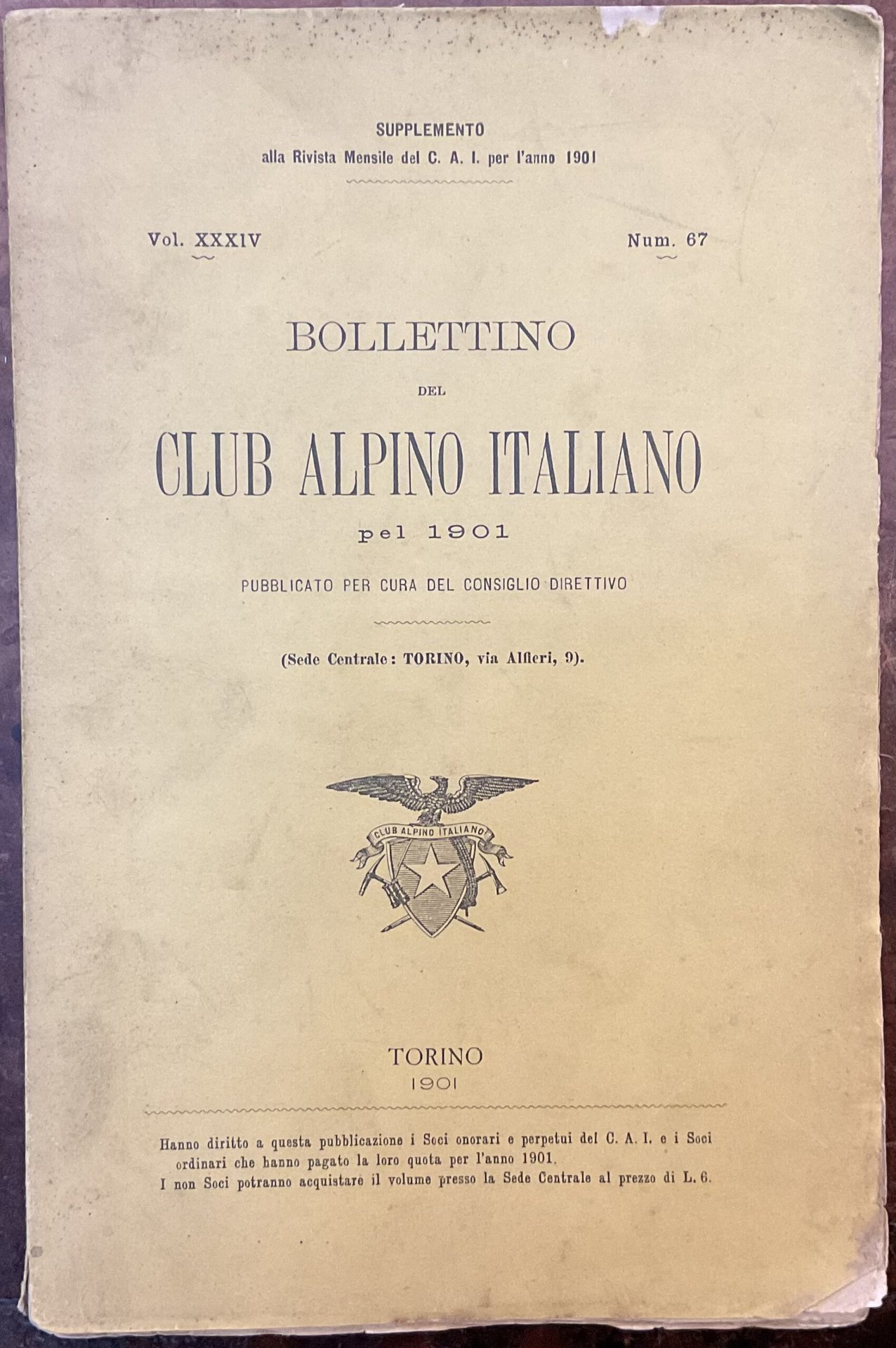 SUPPLEMENTO
alla Rivista Mensile del C. A. I. per l'anno 1901

Vol. XXXIV
Num. 67

BOLLETTINO
DEL
CLUB ALPINO ITALIANO
pel 1901

PUBBLICATO PER CURA DEL CONSIGLIO DIRETTIVO

(Sede Centrale: TORINO, via Alfieri, 9).

CLUB ALPINO ITALIANO

TORINO
1901

Hanno diritto a questa pubblicazione i Soci onorari e perpetui del C. A. I. e i Soci ordinari che hanno pagato la loro quota per l'anno 1901.
I non Soci potranno acquistare il volume presso la Sede Centrale al prezzo di L. 6.